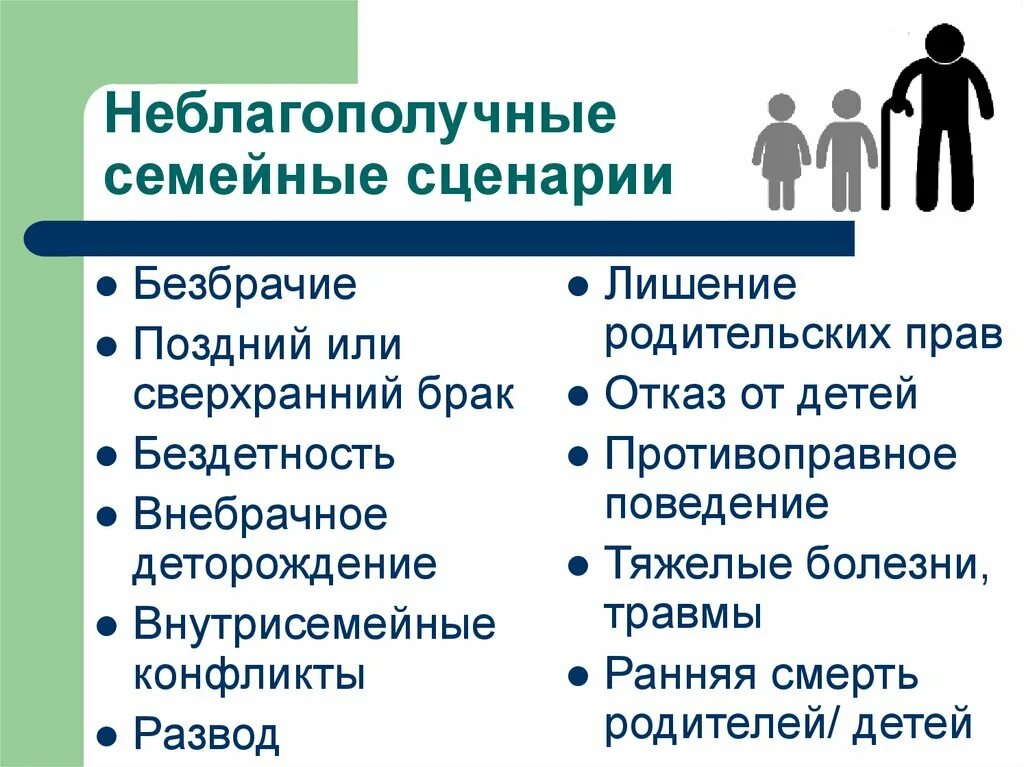 Неблагополучные семейные сценарии

- Безбрачие
- Поздний или сверхранний брак
- Бездетность
- Внебрачное деторождение
- Внутрисемейные конфликты
- Развод

- Лишение родительских прав
- Отказ от детей
- Противоправное поведение
- Тяжелые болезни, травмы
- Ранняя смерть родителей/ детей